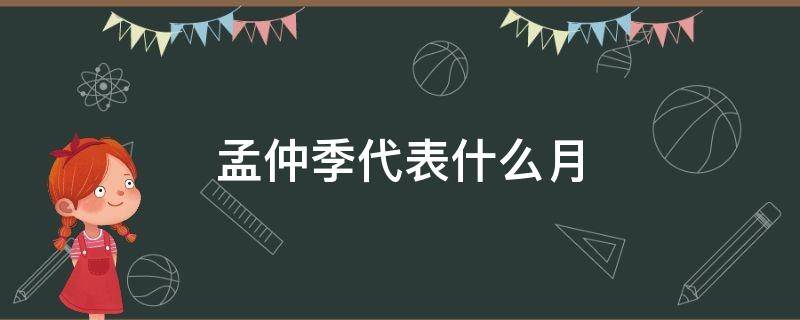 孟仲季代表什么月